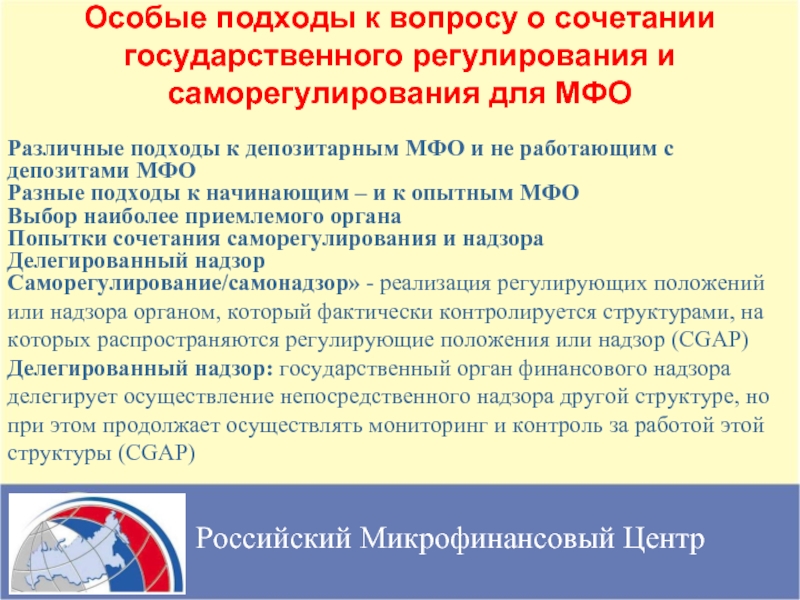 Особые подходы к вопросу о сочетании государственного регулирования и саморегулирования для МФО

Различные подходы к депозитарным МФО и не работающим с депозитами МФО
Разные подходы к начинающим – и к опытным МФО
Выбор наиболее приемлемого органа
Попытки сочетания саморегулирования и надзора
Делегированный надзор
Саморегулирование/самонадзор» - реализация регулирующих положений или надзора органом, который фактически контролируется структурами, на которых распространяются регулирующие положения или надзор (CGAP)
Делегированный надзор: государственный орган финансового надзора делегирует осуществление непосредственного надзора другой структуре, но при этом продолжает осуществлять мониторинг и контроль за работой этой структуры (CGAP)

Российский Микрофинансовый Центр